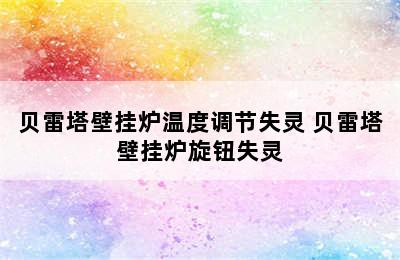 贝雷塔壁挂炉温度调节失灵 贝雷塔壁挂炉旋钮失灵